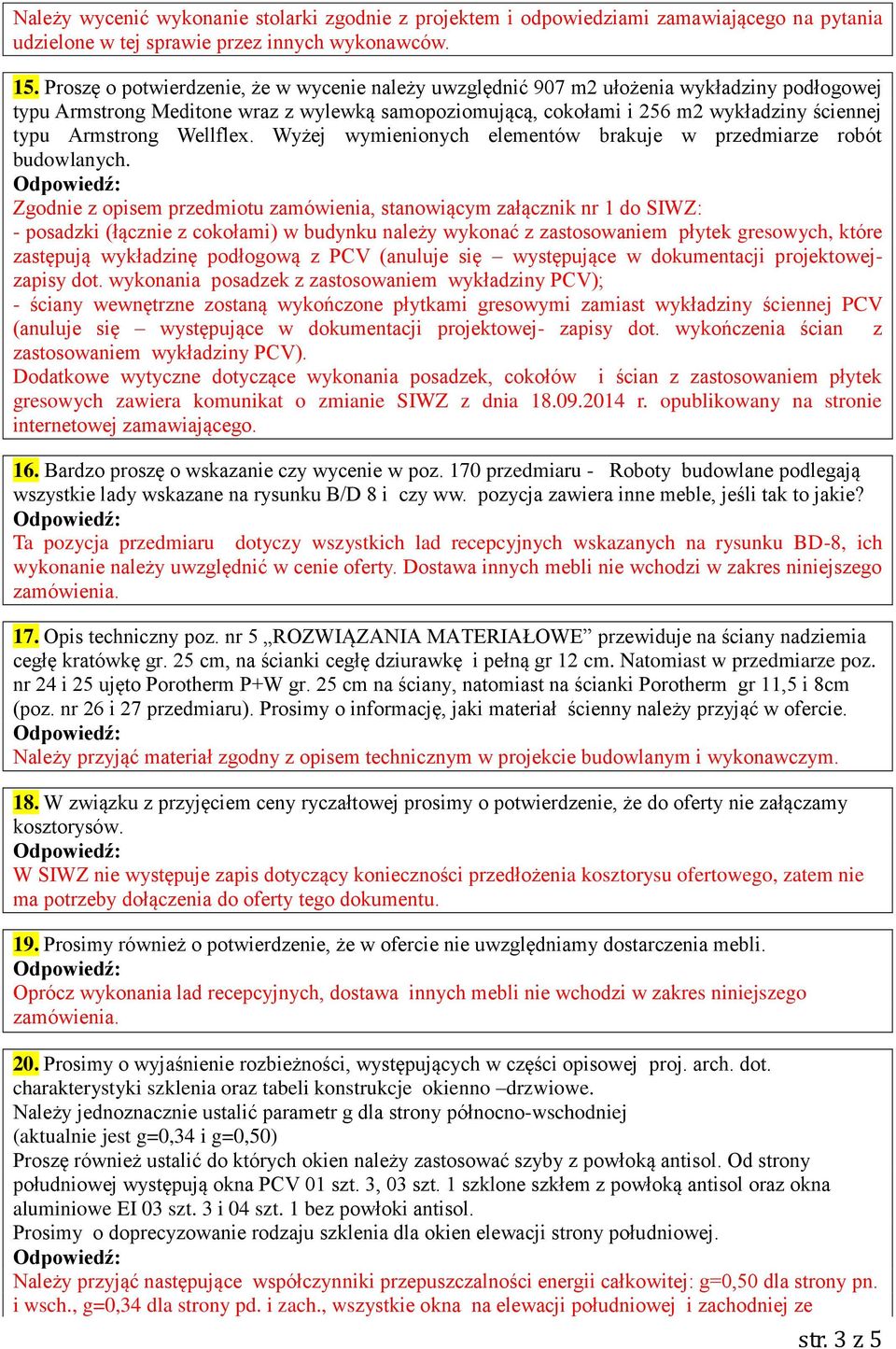 Należy wycenić wykonanie stolarki zgodnie z projektem i odpowiedziami zamawiającego na pytania udzielone w tej sprawie przez innych wykonawców.

15. Proszę o potwierdzenie, że w wycenie należy uwzględnić 907 m2 ułożenia wykładziny podłogowej typu Armstrong Meditone wraz z wylewką samopoziomującą, cokołami i 256 m2 wykładziny ściennej typu Armstrong Wellflex. Wyżej wymienionych elementów brakuje w przedmiarze robót budowlanych.
Odpowiedź:
Zgodnie z opisem przedmiotu zamówienia, stanowiącym załącznik nr 1 do SIWZ:
- posadzki (łącznie z cokołami) w budynku należy wykonać z zastosowaniem płytek gresowych, które zastępują wykładzinę podłogową z PCV (anuluje się – występujące w dokumentacji projektowej- zapisy dot. wykonania posadzek z zastosowaniem wykładziny PCV);
- ściany wewnętrzne zostaną wykończone płytkami gresowymi zamiast wykładziny ściennej PCV (anuluje się – występujące w dokumentacji projektowej- zapisy dot. wykończenia ścian z zastosowaniem wykładziny PCV).
Dodatkowe wytyczne dotyczące wykonania posadzek, cokołów i ścian z zastosowaniem płytek gresowych zawiera komunikat o zmianie SIWZ z dnia 18.09.2014 r. opublikowany na stronie internetowej zamawiającego.

16. Bardzo proszę o wskazanie czy wycenie w poz. 170 przedmiaru - Roboty budowlane podlegają wszystkie lady wskazane na rysunku B/D 8 i czy ww. pozycja zawiera inne meble, jeśli tak to jakie?
Odpowiedź:
Ta pozycja przedmiaru dotyczy wszystkich lad recepcyjnych wskazanych na rysunku BD-8, ich wykonanie należy uwzględnić w cenie oferty. Dostawa innych mebli nie wchodzi w zakres niniejszego zamówienia.

17. Opis techniczny poz. nr 5 „ROZWIĄZANIA MATERIAŁOWE” przewiduje na ściany nadziemia cegłę kratówkę gr. 25 cm, na ścianki cegłę dziurawkę i pełną gr 12 cm. Natomiast w przedmiarze poz. nr 24 i 25 ujęto Porotherm P+W gr. 25 cm na ściany, natomiast na ścianki Porotherm gr 11,5 i 8cm (poz. nr 26 i 27 przedmiaru). Prosimy o informację, jaki materiał ścienny należy przyjąć w ofercie.
Odpowiedź:
Należy przyjąć materiał zgodny z opisem technicznym w projekcie budowlanym i wykonawczym.

18. W związku z przyjęciem ceny ryczałtowej prosimy o potwierdzenie, że do oferty nie załączamy kosztorysów.
Odpowiedź:
W SIWZ nie występuje zapis dotyczący konieczności przedłożenia kosztorysu ofertowego, zatem nie ma potrzeby dołączenia do oferty tego dokumentu.

19. Prosimy również o potwierdzenie, że w ofercie nie uwzględniamy dostarczenia mebli.
Odpowiedź:
Oprócz wykonania lad recepcyjnych, dostawa innych mebli nie wchodzi w zakres niniejszego zamówienia.

20. Prosimy o wyjaśnienie rozbieżności, występujących w części opisowej proj. arch. dot. charakterystyki szklenia oraz tabeli konstrukcje okienno –drzwiowe.
Należy jednoznacznie ustalić parametr g dla strony północno-wschodniej
(aktualnie jest g=0,34 i g=0,50)
Proszę również ustalić do których okien należy zastosować szyby z powłoką antisol. Od strony południowej występują okna PCV 01 szt. 3, 03 szt. 1 szklone szkłem z powłoką antisol oraz okna aluminiowe EI 03 szt. 3 i 04 szt. 1 bez powłoki antisol.
Prosimy o doprecyzowanie rodzaju szklenia dla okien elewacji strony południowej.
Odpowiedź:
Należy przyjąć następujące współczynniki przepuszczalności energii całkowitej: g=0,50 dla strony pn. i wsch., g=0,34 dla strony pd. i zach., wszystkie okna na elewacji południowej i zachodniej ze

str. 3 z 5